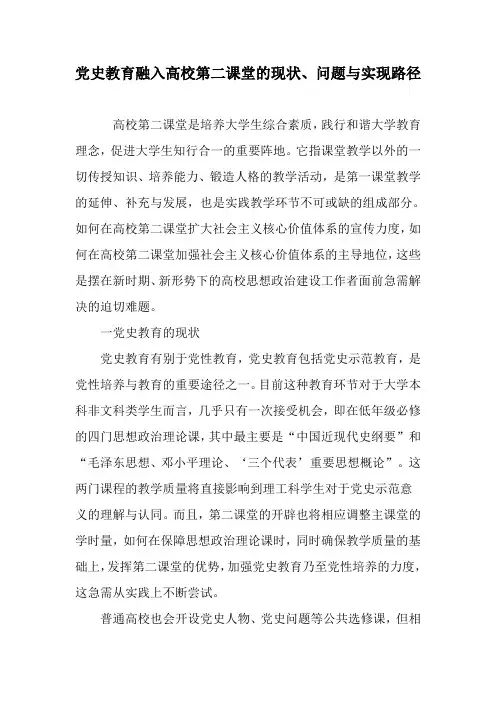 党史教育融入高校第二课堂的现状、问题与实现路径

高校第二课堂是培养大学生综合素质，践行和谐大学教育理念，促进大学生知行合一的重要阵地。它指课堂教学以外的一切传授知识、培养能力、锻造人格的教学活动，是第一课堂教学的延伸、补充与发展，也是实践教学环节不可或缺的组成部分。如何在高校第二课堂扩大社会主义核心价值体系的宣传力度，如何在高校第二课堂加强社会主义核心价值体系的主导地位，这些是摆在新时期、新形势下的高校思想政治建设工作者面前急需解决的迫切难题。

一党史教育的现状

党史教育有别于党性教育，党史教育包括党史示范教育，是党性培养与教育的重要途径之一。目前这种教育环节对于大学本科非文科类学生而言，几乎只有一次接受机会，即在低年级必修的四门思想政治理论课，其中最主要是“中国近现代史纲要”和“毛泽东思想、邓小平理论、‘三个代表’重要思想概论”。这两门课程的教学质量将直接影响到理工科学生对于党史示范意义的理解与认同。而且，第二课堂的开辟也将相应调整主课堂的学时量，如何在保障思想政治理论课时，同时确保教学质量的基础上，发挥第二课堂的优势，加强党史教育乃至党性培养的力度，这急需从实践上不断尝试。

普通高校也会开设党史人物、党史问题等公共选修课，但相